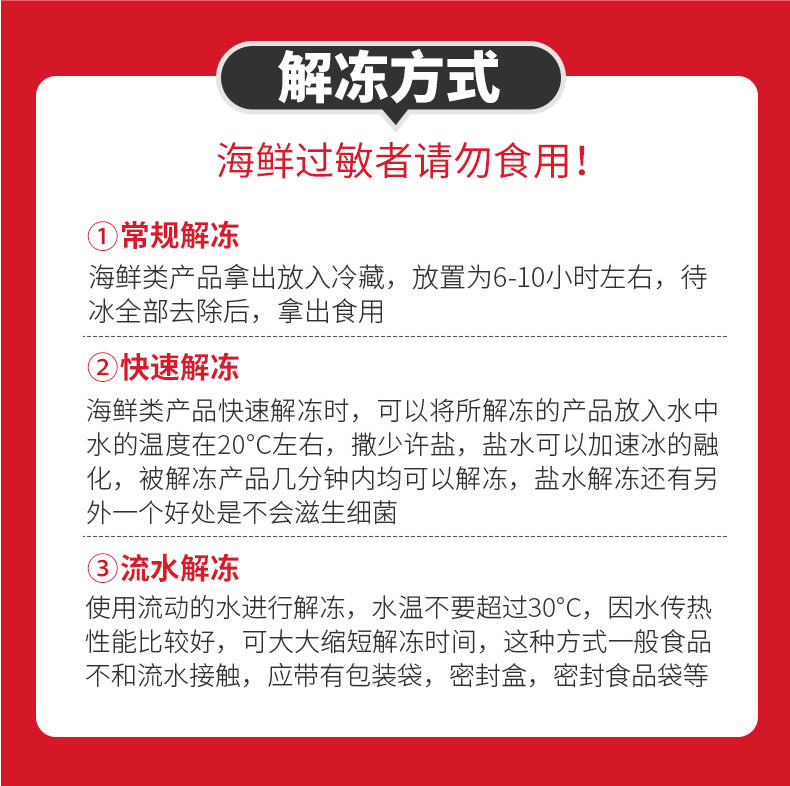 解冻方式

海鲜过敏者请勿食用！

①常规解冻

海鲜类产品拿出放入冷藏，放置为6-10小时左右，待冰全部去除后，拿出食用

②快速解冻

海鲜类产品快速解冻时，可以将所解冻的产品放入水中水的温度在20°C左右，撒少许盐，盐水可以加速冰的融化，被解冻产品几分钟内均可以解冻，盐水解冻还有另外一个好处是不会滋生细菌

③流水解冻

使用流动的水进行解冻，水温不要超过30°C，因水传热性能比较好，可大大缩短解冻时间，这种方式一般食品不和流水接触，应带有包装袋，密封盒，密封食品袋等